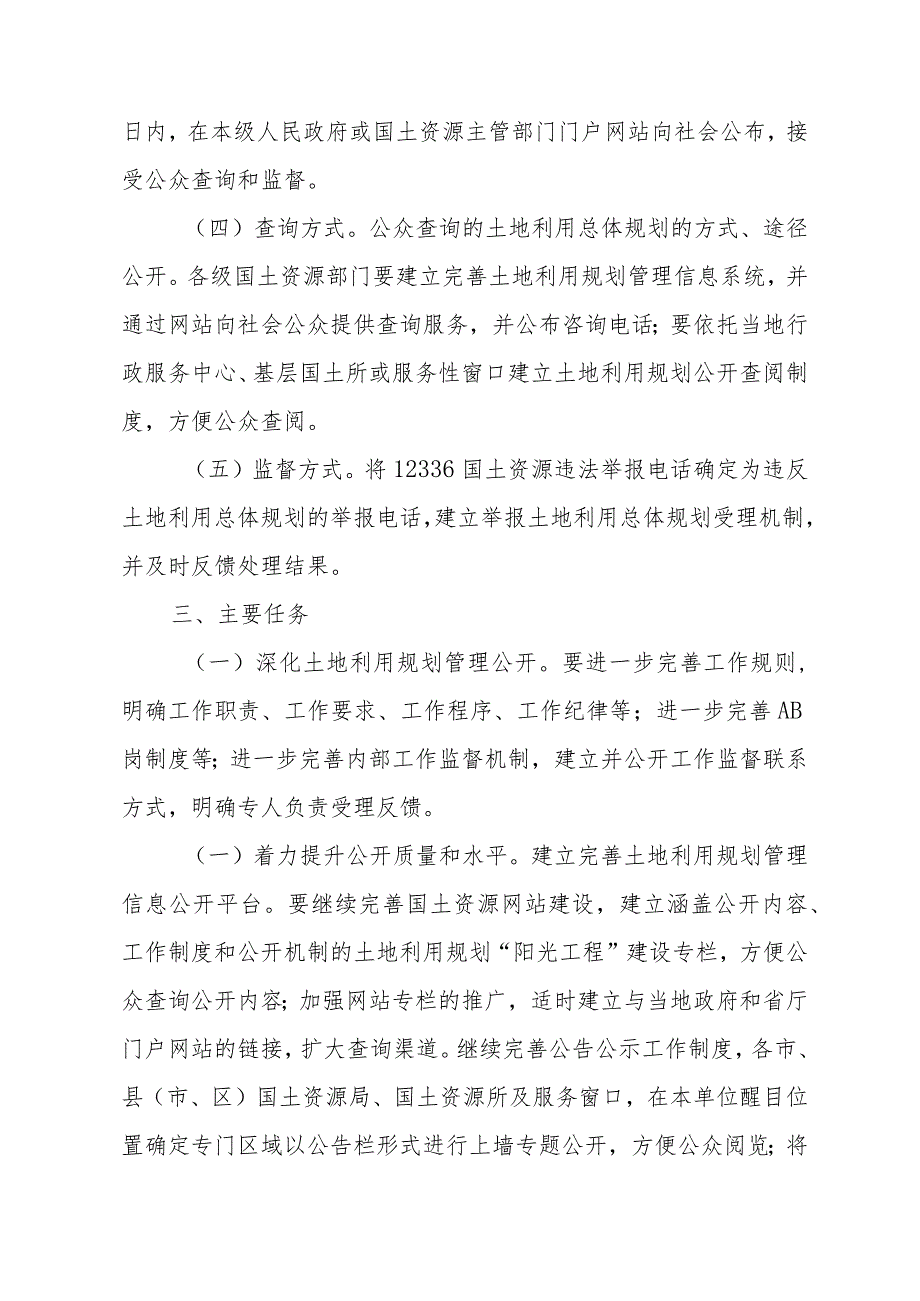 日内，在本级人民政府或国土资源主管部门门户网站向社会公布，接受公众查询和监督。

（四）查询方式。公众查询的土地利用总体规划的方式、途径公开。各级国土资源部门要建立完善土地利用规划管理信息系统，并通过网站向社会公众提供查询服务，并公布咨询电话；要依托当地行政服务中心、基层国土所或服务性窗口建立土地利用规划公开查阅制度，方便公众查阅。

（五）监督方式。将12336国土资源违法举报电话确定为违反土地利用总体规划的举报电话，建立举报土地利用总体规划受理机制，并及时反馈处理结果。

三、主要任务

（一）深化土地利用规划管理公开。要进一步完善工作规则，明确工作职责、工作要求、工作程序、工作纪律等；进一步完善AB岗制度等；进一步完善内部工作监督机制，建立并公开工作监督联系方式，明确专人负责受理反馈。

（一）着力提升公开质量和水平。建立完善土地利用规划管理信息公开平台。要继续完善国土资源网站建设，建立涵盖公开内容、工作制度和公开机制的土地利用规划“阳光工程”建设专栏，方便公众查询公开内容；加强网站专栏的推广，适时建立与当地政府和省厅门户网站的链接，扩大查询渠道。继续完善公告公示工作制度，各市、县（市、区）国土资源局、国土资源所及服务窗口，在本单位醒目位置确定专门区域以公告栏形式进行上墙专题公开，方便公众阅览；将